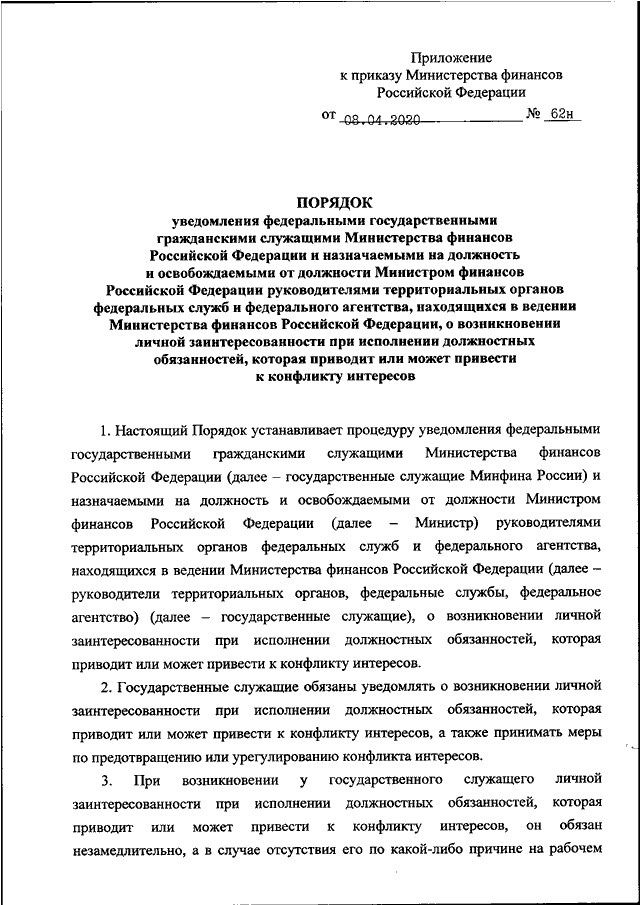 Приложение
к приказу Министерства финансов
Российской Федерации

от 08.04.2020 № 62н

ПОРЯДОК
уведомления федеральными государственными гражданскими служащими Министерства финансов Российской Федерации и назначаемыми на должность и освобождаемыми от должности Министром финансов Российской Федерации руководителями территориальных органов федеральных служб и федерального агентства, находящихся в ведении Министерства финансов Российской Федерации, о возникновении личной заинтересованности при исполнении должностных обязанностей, которая приводит или может привести к конфликту интересов

1. Настоящий Порядок устанавливает процедуру уведомления федеральными государственными гражданскими служащими Министерства финансов Российской Федерации (далее – государственные служащие Минфина России) и назначаемыми на должность и освобождаемыми от должности Министром финансов Российской Федерации (далее – Министр) руководителями территориальных органов федеральных служб и федерального агентства, находящихся в ведении Министерства финансов Российской Федерации (далее – руководители территориальных органов, федеральные службы, федеральное агентство) (далее – государственные служащие), о возникновении личной заинтересованности при исполнении должностных обязанностей, которая приводит или может привести к конфликту интересов.

2. Государственные служащие обязаны уведомлять о возникновении личной заинтересованности при исполнении должностных обязанностей, которая приводит или может привести к конфликту интересов, а также принимать меры по предотвращению или урегулированию конфликта интересов.

3. При возникновении у государственного служащего личной заинтересованности при исполнении должностных обязанностей, которая приводит или может привести к конфликту интересов, он обязан незамедлительно, а в случае отсутствия его по какой-либо причине на рабочем